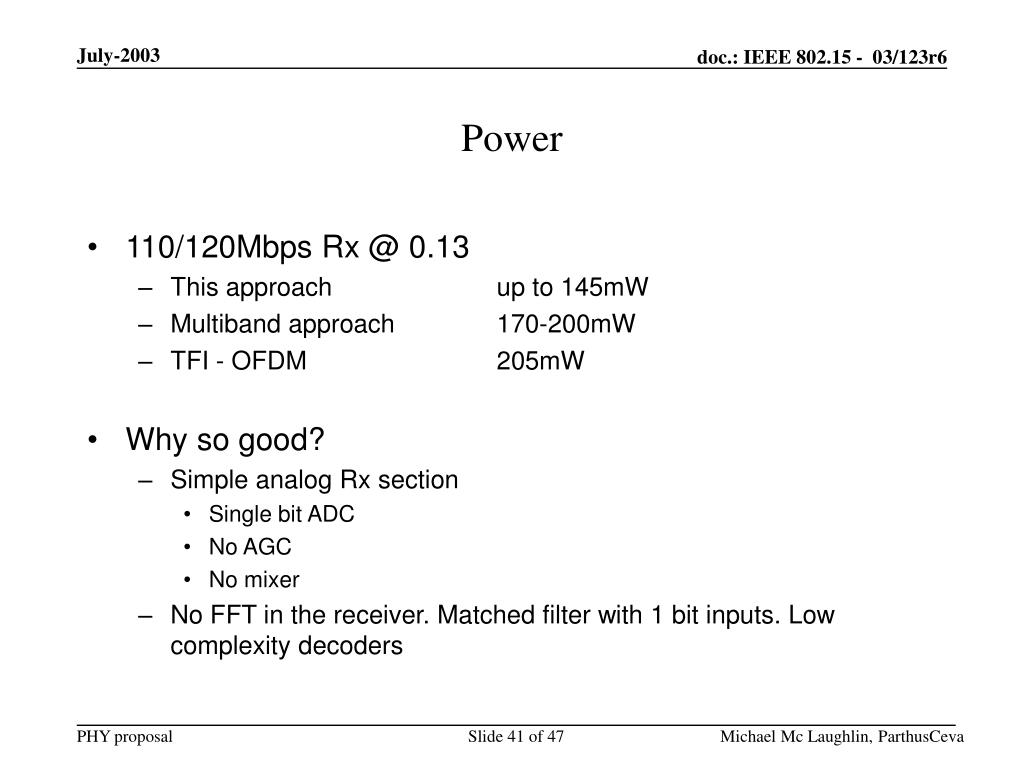 July-2003

doc.: IEEE 802.15 - 03/123r6

Power

• 110/120Mbps Rx @ 0.13
– This approach up to 145mW
– Multiband approach 170-200mW
– TFI - OFDM 205mW

• Why so good?
– Simple analog Rx section
• Single bit ADC
• No AGC
• No mixer
– No FFT in the receiver. Matched filter with 1 bit inputs. Low complexity decoders

PHY proposal

Slide 41 of 47

Michael Mc Laughlin, ParthusCeva